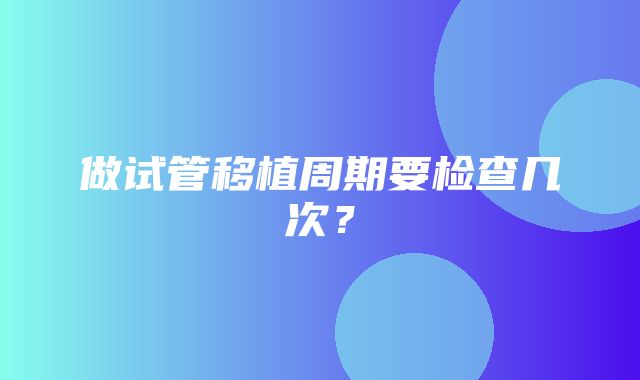 做试管移植周期要检查几次？